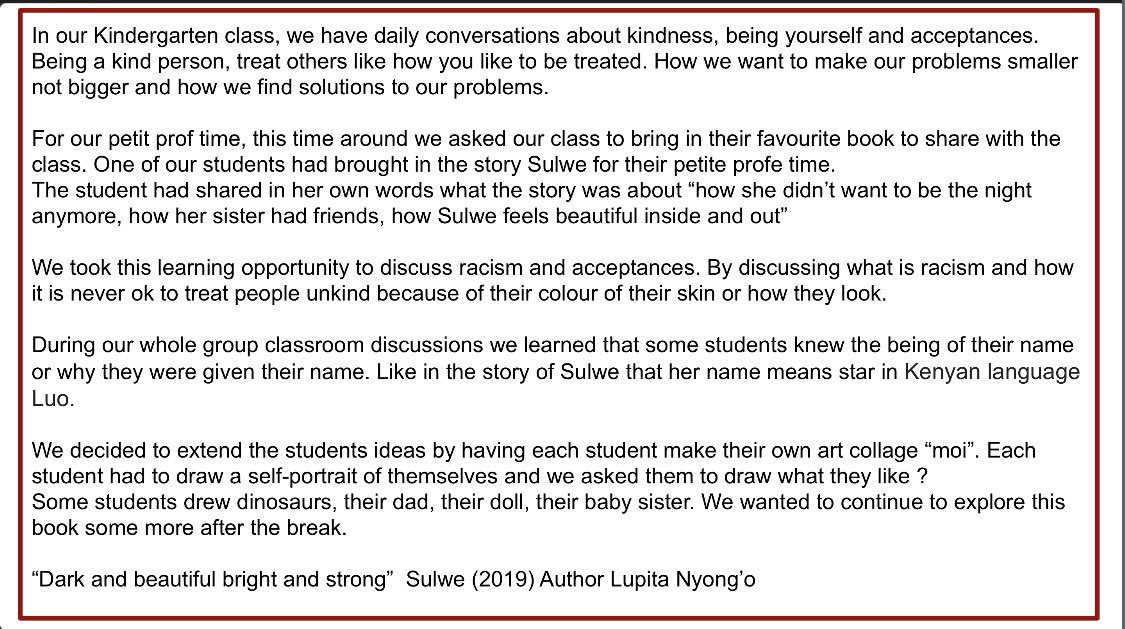 In our Kindergarten class, we have daily conversations about kindness, being yourself and acceptances. Being a kind person, treat others like how you like to be treated. How we want to make our problems smaller not bigger and how we find solutions to our problems.

For our petit prof time, this time around we asked our class to bring in their favourite book to share with the class. One of our students had brought in the story Sulwe for their petite profe time.
The student had shared in her own words what the story was about “how she didn’t want to be the night anymore, how her sister had friends, how Sulwe feels beautiful inside and out”

We took this learning opportunity to discuss racism and acceptances. By discussing what is racism and how it is never ok to treat people unkind because of their colour of their skin or how they look.

During our whole group classroom discussions we learned that some students knew the being of their name or why they were given their name. Like in the story of Sulwe that her name means star in Kenyan language Luo.

We decided to extend the students ideas by having each student make their own art collage “moi”. Each student had to draw a self-portrait of themselves and we asked them to draw what they like ?
Some students drew dinosaurs, their dad, their doll, their baby sister. We wanted to continue to explore this book some more after the break.

“Dark and beautiful bright and strong” Sulwe (2019) Author Lupita Nyong’o